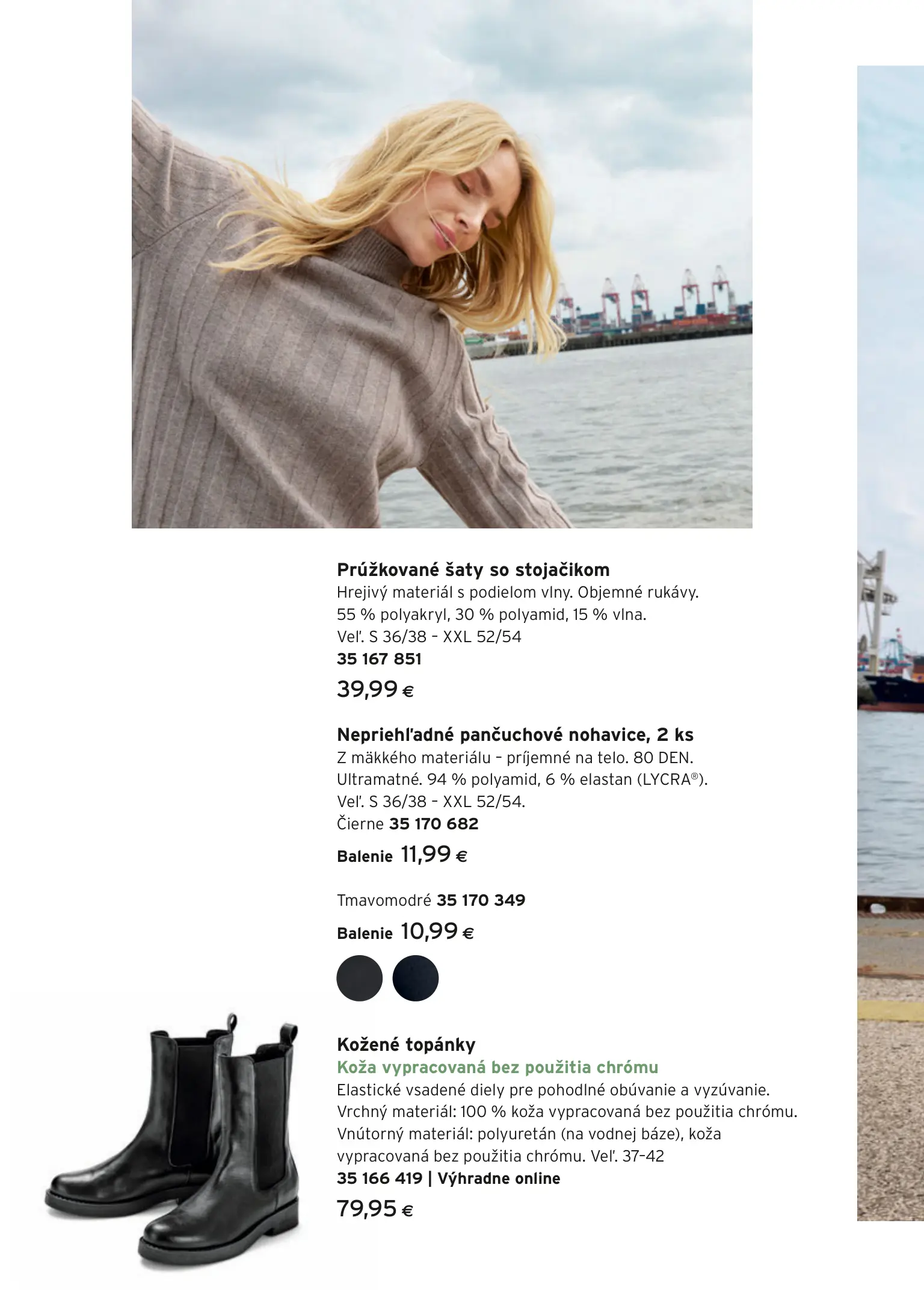 Prúžkované šaty so stojačikom
Hrejivý materiál s podielom vlny. Objemné rukávy. 55 % polyakryl, 30 % polyamid, 15 % vlna. Veľ. S 36/38 - XXL 52/54
35 167 851
39,99 €

Nepriehľadné pančuchové nohavice, 2 ks
Z mäkkého materiálu - príjemné na telo. 80 DEN. Ultramatné. 94 % polyamid, 6 % elastan (LYCRA®). Veľ. S 36/38 - XXL 52/54.
Čierne 35 170 682
Balenie 11,99 €

Tmavomodré 35 170 349
Balenie 10,99 €

Kožené topánky
Koža vypracovaná bez použitia chrómu
Elastické vsadené diely pre pohodlné obúvanie a vyzúvanie. Vrchný materiál: 100 % koža vypracovaná bez použitia chrómu. Vnútorný materiál: polyuretán (na vodnej báze), koža vypracovaná bez použitia chrómu. Veľ. 37-42
35 166 419 | Výhradne online
79,95 €